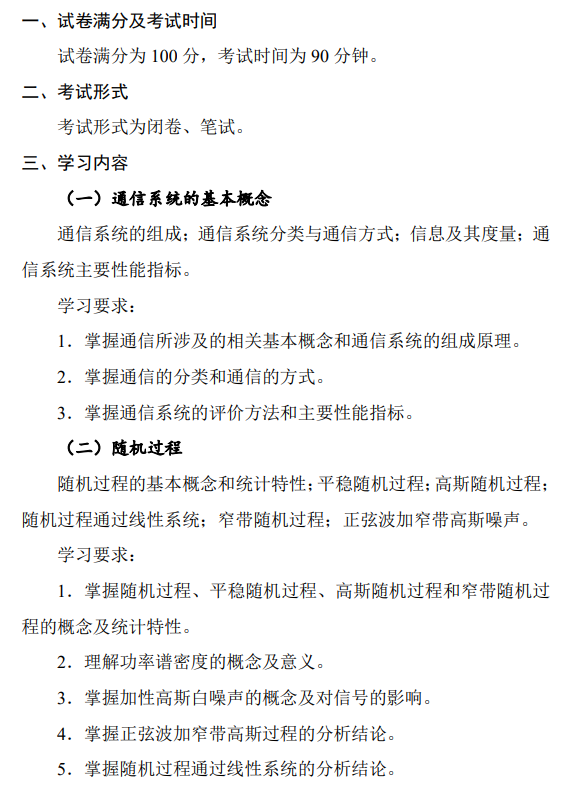 一、试卷满分及考试时间

试卷满分为 100 分，考试时间为 90 分钟。

二、考试形式

考试形式为闭卷、笔试。

三、学习内容

（一）通信系统的基本概念

通信系统的组成；通信系统分类与通信方式；信息及其度量；通信系统主要性能指标。

学习要求：

1．掌握通信所涉及的相关基本概念和通信系统的组成原理。

2．掌握通信的分类和通信的方式。

3．掌握通信系统的评价方法和主要性能指标。

（二）随机过程

随机过程的基本概念和统计特性；平稳随机过程；高斯随机过程；随机过程通过线性系统；窄带随机过程；正弦波加窄带高斯噪声。

学习要求：

1．掌握随机过程、平稳随机过程、高斯随机过程和窄带随机过程的概念及统计特性。

2．理解功率谱密度的概念及意义。

3．掌握加性高斯白噪声的概念及对信号的影响。

4．掌握正弦波加窄带高斯过程的分析结论。

5．掌握随机过程通过线性系统的分析结论。